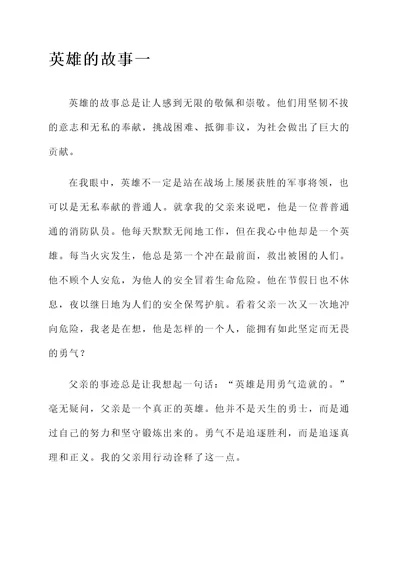 英雄的故事一

英雄的故事总是让人感到无限的敬佩和崇敬。他们用坚韧不拔的意志和无私的奉献，挑战困难、抵御非议，为社会做出了巨大的贡献。

在我眼中，英雄不一定是站在战场上屡屡获胜的军事将领，也可以是无私奉献的普通人。就拿我的父亲来说吧，他是一位普普通通的消防队员。他每天默默无闻地工作，但在我心中他却是一个英雄。每当火灾发生，他总是第一个冲在最前面，救出被困的人们。他不顾个人安危，为他人的安全冒着生命危险。他在节假日也不休息，夜以继日地为人们的安全保驾护航。看着父亲一次又一次地冲向危险，我老是在想，他是怎样的一个人，能拥有如此坚定而无畏的勇气？

父亲的事迹总是让我想起一句话：“英雄是用勇气造就的。”毫无疑问，父亲是一个真正的英雄。他并不是天生的勇士，而是通过自己的努力和坚守锻炼出来的。勇气不是追逐胜利，而是追逐真理和正义。我的父亲用行动诠释了这一点。